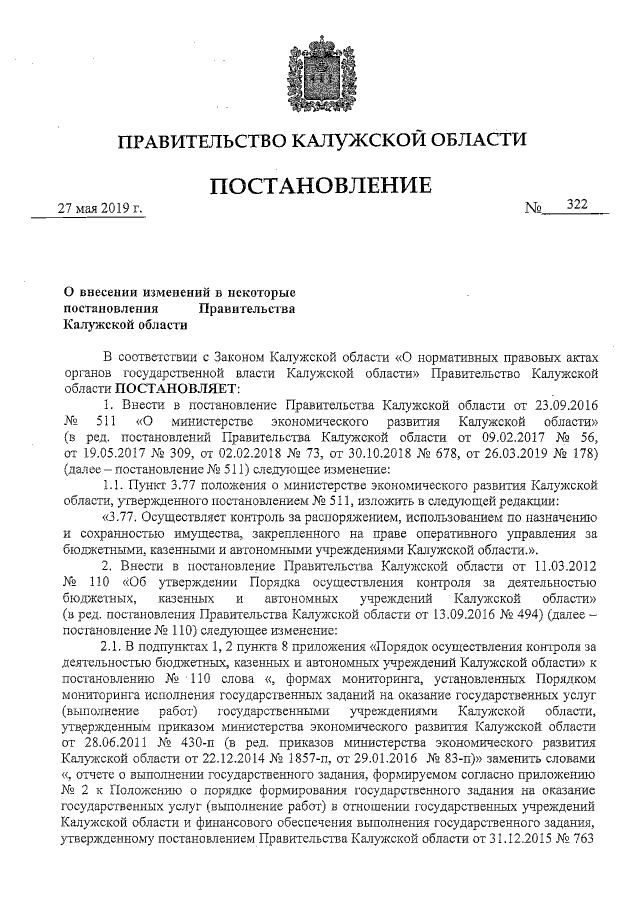 ПРАВИТЕЛЬСТВО КАЛУЖСКОЙ ОБЛАСТИ

ПОСТАНОВЛЕНИЕ

27 мая 2019 г. № 322

О внесении изменений в некоторые постановления Правительства Калужской области

В соответствии с Законом Калужской области «О нормативных правовых актах органов государственной власти Калужской области» Правительство Калужской области ПОСТАНОВЛЯЕТ:

1. Внести в постановление Правительства Калужской области от 23.09.2016 № 511 «О министерстве экономического развития Калужской области» (в ред. постановлений Правительства Калужской области от 09.02.2017 № 56, от 19.05.2017 № 309, от 02.02.2018 № 73, от 30.10.2018 № 678, от 26.03.2019 № 178) (далее – постановление № 511) следующее изменение:

1.1. Пункт 3.77 положения о министерстве экономического развития Калужской области, утвержденного постановлением № 511, изложить в следующей редакции:

«3.77. Осуществляет контроль за распоряжением, использованием по назначению и сохранностью имущества, закрепленного на праве оперативного управления за бюджетными, казенными и автономными учреждениями Калужской области.».

2. Внести в постановление Правительства Калужской области от 11.03.2012 № 110 «Об утверждении Порядка осуществления контроля за деятельностью бюджетных, казенных и автономных учреждений Калужской области» (в ред. постановления Правительства Калужской области от 13.09.2016 № 494) (далее – постановление № 110) следующее изменение:

2.1. В подпунктах 1, 2 пункта 8 приложения «Порядок осуществления контроля за деятельностью бюджетных, казенных и автономных учреждений Калужской области» к постановлению № 110 слова «, формах мониторинга, установленных Порядком мониторинга исполнения государственных заданий на оказание государственных услуг (выполнение работ) государственными учреждениями Калужской области, утвержденным приказом министерства экономического развития Калужской области от 28.06.2011 № 430-п (в ред. приказов министерства экономического развития Калужской области от 22.12.2014 № 1857-п, от 29.01.2016 № 83-п)» заменить словами «, отчете о выполнении государственного задания, формируемом согласно приложению № 2 к Положению о порядке формирования государственного задания на оказание государственных услуг (выполнение работ) в отношении государственных учреждений Калужской области и финансового обеспечения выполнения государственного задания, утвержденному постановлением Правительства Калужской области от 31.12.2015 № 763